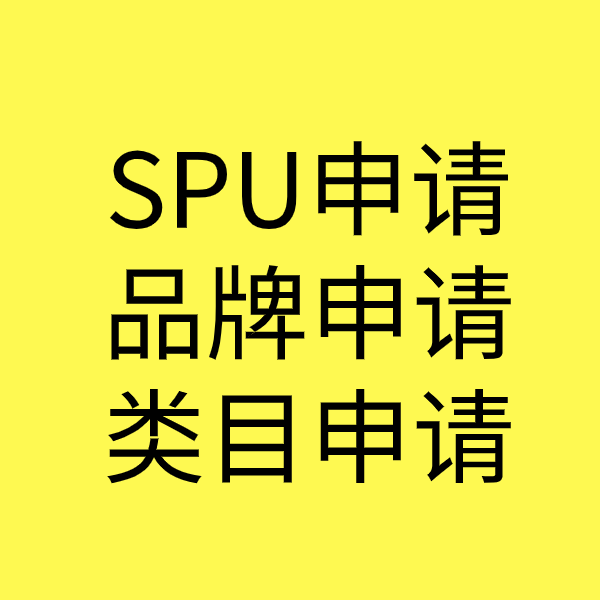 SPU申请
品牌申请
类目申请